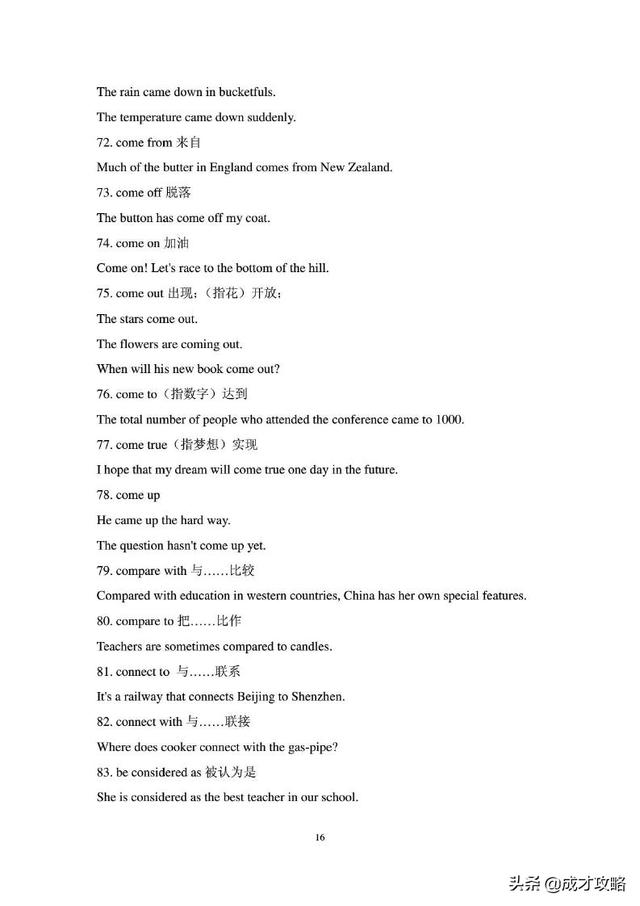 The rain came down in bucketfuls.

The temperature came down suddenly.

72. come from 来自

Much of the butter in England comes from New Zealand.

73. come off 脱落

The button has come off my coat.

74. come on 加油

Come on! Let's race to the bottom of the hill.

75. come out 出现；（指花）开放；

The stars come out.

The flowers are coming out.

When will his new book come out?

76. come to（指数字）达到

The total number of people who attended the conference came to 1000.

77. come true（指梦想）实现

I hope that my dream will come true one day in the future.

78. come up

He came up the hard way.

The question hasn't come up yet.

79. compare with 与……比较

Compared with education in western countries, China has her own special features.

80. compare to 把……比作

Teachers are sometimes compared to candles.

81. connect to 与……联系

It's a railway that connects Beijing to Shenzhen.

82. connect with 与……联接

Where does cooker connect with the gas-pipe?

83. be considered as 被认为是

She is considered as the best teacher in our school.

16

头条 @成才攻略